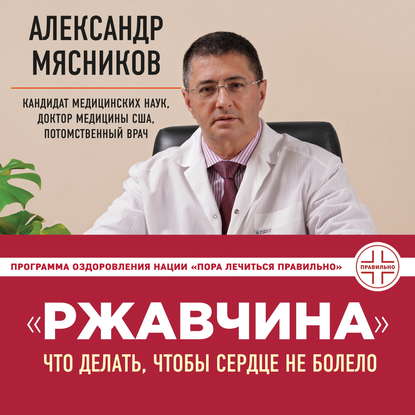 АЛЕКСАНДР МЯСНИКОВ

КАНДИДАТ МЕДИЦИНСКИХ НАУК, ДОКТОР МЕДИЦИНЫ США, ПОТОМСТВЕННЫЙ ВРАЧ

ПРОГРАММА ОЗДОРОВЛЕНИЯ НАЦИИ «ПОРА ЛЕЧИТЬСЯ ПРАВИЛЬНО»

ПРАВИЛЬНО

«РЖАВЧИНА»

ЧТО ДЕЛАТЬ, ЧТОБЫ СЕРДЦЕ НЕ БОЛЕЛО